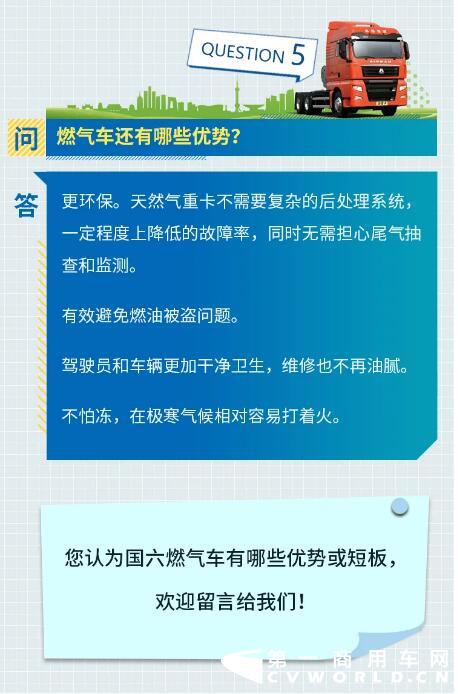 QUESTION 5

问 燃气车还有哪些优势？

答 更环保。天然气重卡不需要复杂的后处理系统，一定程度上降低的故障率，同时无需担心尾气抽查和监测。

有效避免燃油被盗问题。

驾驶员和车辆更加干净卫生，维修也不再油腻。

不怕冻，在极寒气候相对容易打着火。

您认为国六燃气车有哪些优势或短板，

欢迎留言给我们！

第一商用车网
CVWORLD.CN